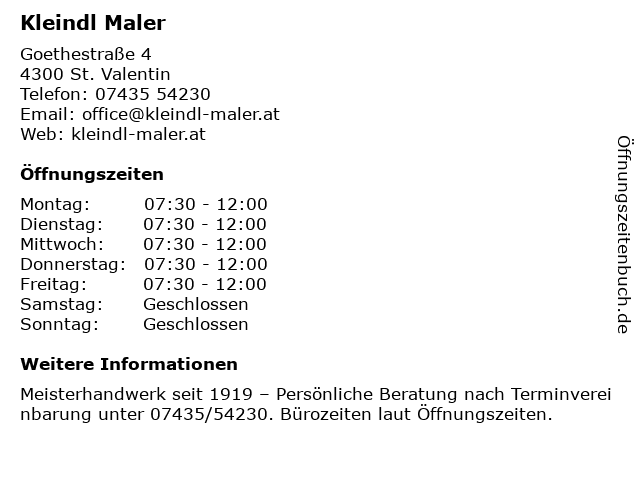 Kleindl Maler

Goethestraße 4
4300 St. Valentin
Telefon: 07435 54230
Email: office@kleindl-maler.at
Web: kleindl-maler.at

Öffnungszeiten

Montag: 07:30 - 12:00
Dienstag: 07:30 - 12:00
Mittwoch: 07:30 - 12:00
Donnerstag: 07:30 - 12:00
Freitag: 07:30 - 12:00
Samstag: Geschlossen
Sonntag: Geschlossen

Weitere Informationen

Meisterhandwerk seit 1919 – Persönliche Beratung nach Terminvereinbarung unter 07435/54230. Bürozeiten laut Öffnungszeiten.

Öffnungszeitenbuch.de